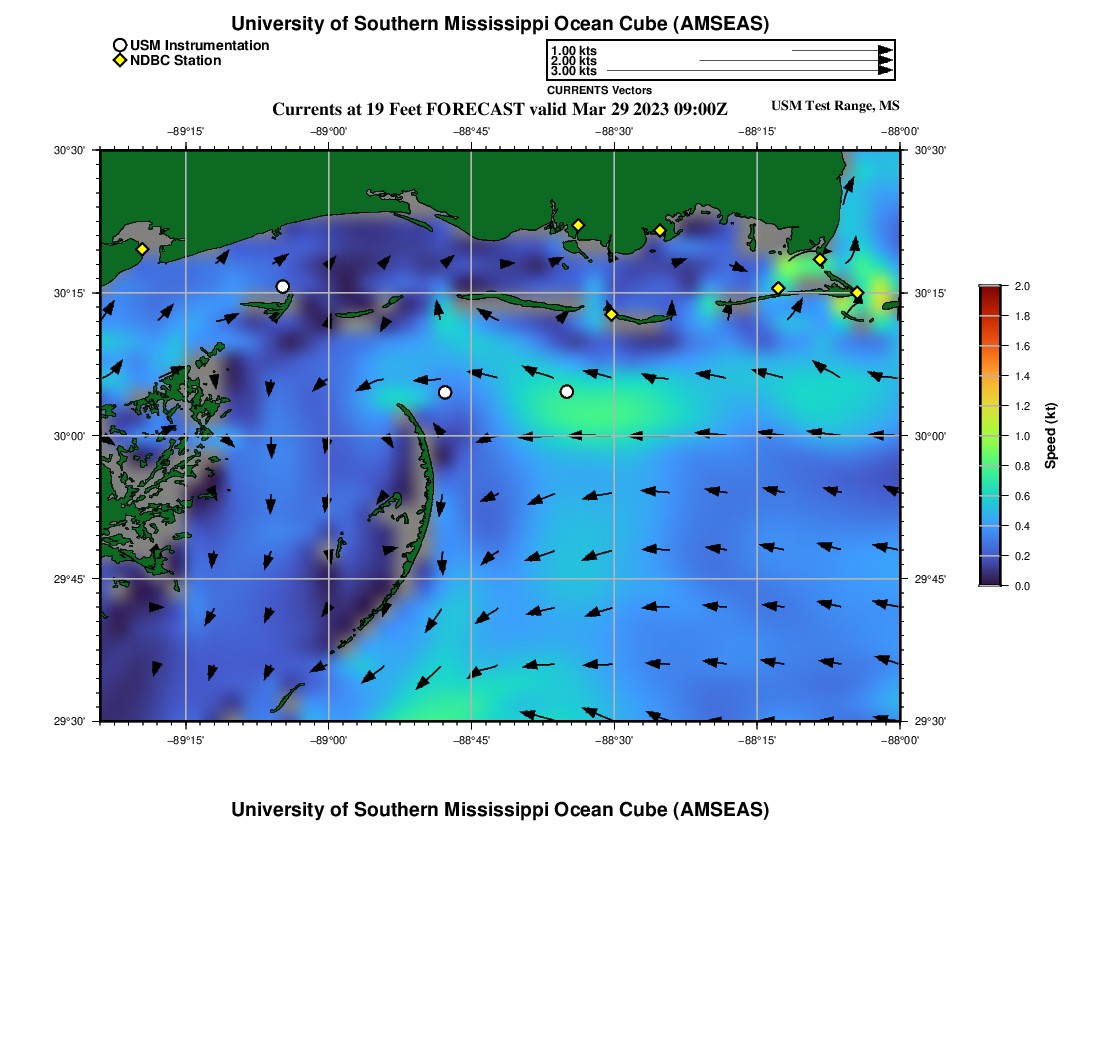 University of Southern Mississippi Ocean Cube (AMSEAS)

USM Instrumentation
NDBC Station

1.00 kts
2.00 kts
3.00 kts
CURRENTS Vectors

Currents at 19 Feet FORECAST valid Mar 29 2023 09:00Z

USM Test Range, MS

−89°15' −89°00' −88°45' −88°30' −88°15' −88°00'

30°30'
30°15'
30°00'
29°45'
29°30'

30°30'
30°15'
30°00'
29°45'
29°30'

−89°15' −89°00' −88°45' −88°30' −88°15' −88°00'

2.0
1.8
1.6
1.4
1.2
1.0
0.8
0.6
0.4
0.2
0.0

Speed (kt)

University of Southern Mississippi Ocean Cube (AMSEAS)